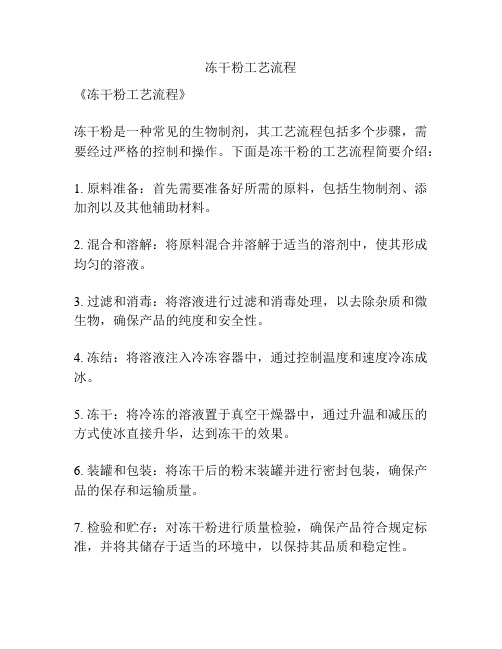 冻干粉工艺流程

《冻干粉工艺流程》

冻干粉是一种常见的生物制剂，其工艺流程包括多个步骤，需要经过严格的控制和操作。下面是冻干粉的工艺流程简要介绍：

1. 原料准备：首先需要准备好所需的原料，包括生物制剂、添加剂以及其他辅助材料。

2. 混合和溶解：将原料混合并溶解于适当的溶剂中，使其形成均匀的溶液。

3. 过滤和消毒：将溶液进行过滤和消毒处理，以去除杂质和微生物，确保产品的纯度和安全性。

4. 冻结：将溶液注入冷冻容器中，通过控制温度和速度冷冻成冰。

5. 冻干：将冷冻的溶液置于真空干燥器中，通过升温和减压的方式使冰直接升华，达到冻干的效果。

6. 装罐和包装：将冻干后的粉末装罐并进行密封包装，确保产品的保存和运输质量。

7. 检验和贮存：对冻干粉进行质量检验，确保产品符合规定标准，并将其储存于适当的环境中，以保持其品质和稳定性。